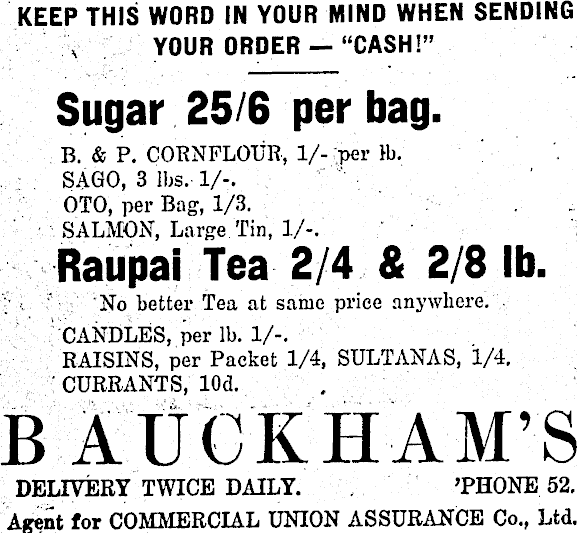 KEEP THIS WORD IN YOUR MIND WHEN SENDING YOUR ORDER — "CASH!"

Sugar 25/6 per bag.

B. & P. CORNFLOUR, 1/- per lb.
SAGO, 3 lbs. 1/-.
OTO, per Bag, 1/3.
SALMON, Large Tin, 1/-.

Raupai Tea 2/4 & 2/8 lb.

No better Tea at same price anywhere.

CANDLES, per lb. 1/-.
RAISINS, per Packet 1/4, SULTANAS, 1/4.
CURRANTS, 10d.

BAUCKHAM'S

DELIVERY TWICE DAILY. 'PHONE 52.

Agent for COMMERCIAL UNION ASSURANCE Co., Ltd.